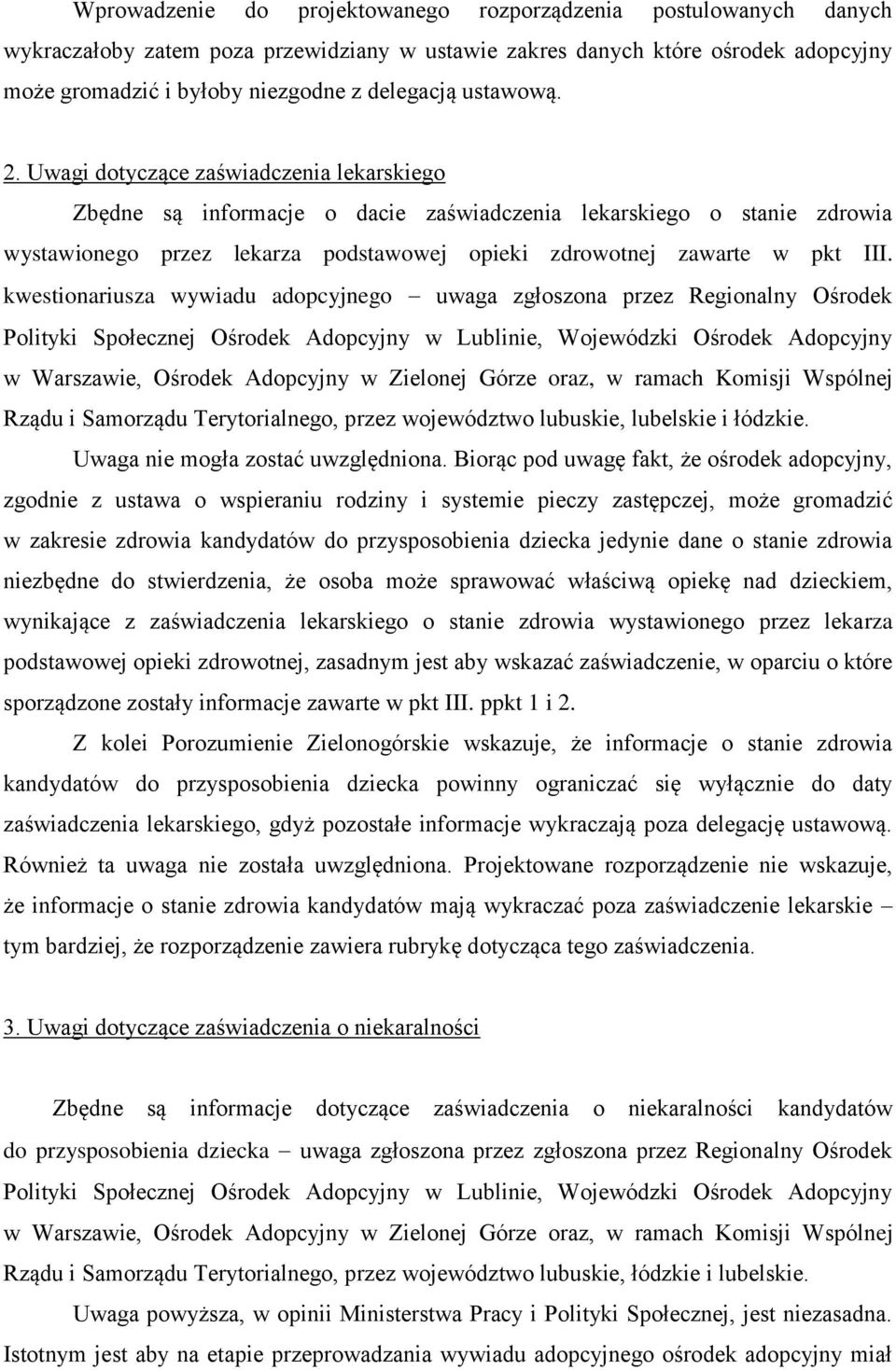 Wprowadzenie do projektowanego rozporządzenia postulowanych danych wykraczałoby zatem poza przewidziany w ustawie zakres danych które ośrodek adopcyjny może gromadzić i byłoby niezgodne z delegacją ustawową.

2. Uwagi dotyczące zaświadczenia lekarskiego

Zbędne są informacje o dacie zaświadczenia lekarskiego o stanie zdrowia wystawionego przez lekarza podstawowej opieki zdrowotnej zawarte w pkt III. kwestionariusza wywiadu adopcyjnego – uwaga zgłoszona przez Regionalny Ośrodek Polityki Społecznej Ośrodek Adopcyjny w Lublinie, Wojewódzki Ośrodek Adopcyjny w Warszawie, Ośrodek Adopcyjny w Zielonej Górze oraz, w ramach Komisji Wspólnej Rządu i Samorządu Terytorialnego, przez województwo lubuskie, lubelskie i łódzkie.

Uwaga nie mogła zostać uwzględniona. Biorąc pod uwagę fakt, że ośrodek adopcyjny, zgodnie z ustawa o wspieraniu rodziny i systemie pieczy zastępczej, może gromadzić w zakresie zdrowia kandydatów do przysposobienia dziecka jedynie dane o stanie zdrowia niezbędne do stwierdzenia, że osoba może sprawować właściwą opiekę nad dzieckiem, wynikające z zaświadczenia lekarskiego o stanie zdrowia wystawionego przez lekarza podstawowej opieki zdrowotnej, zasadnym jest aby wskazać zaświadczenie, w oparciu o które sporządzone zostały informacje zawarte w pkt III. ppkt 1 i 2.

Z kolei Porozumienie Zielonogórskie wskazuje, że informacje o stanie zdrowia kandydatów do przysposobienia dziecka powinny ograniczać się wyłącznie do daty zaświadczenia lekarskiego, gdyż pozostałe informacje wykraczają poza delegację ustawową. Również ta uwaga nie została uwzględniona. Projektowane rozporządzenie nie wskazuje, że informacje o stanie zdrowia kandydatów mają wykraczać poza zaświadczenie lekarskie – tym bardziej, że rozporządzenie zawiera rubrykę dotycząca tego zaświadczenia.

3. Uwagi dotyczące zaświadczenia o niekaralności

Zbędne są informacje dotyczące zaświadczenia o niekaralności kandydatów do przysposobienia dziecka – uwaga zgłoszona przez zgłoszona przez Regionalny Ośrodek Polityki Społecznej Ośrodek Adopcyjny w Lublinie, Wojewódzki Ośrodek Adopcyjny w Warszawie, Ośrodek Adopcyjny w Zielonej Górze oraz, w ramach Komisji Wspólnej Rządu i Samorządu Terytorialnego, przez województwo lubuskie, łódzkie i lubelskie.

Uwaga powyższa, w opinii Ministerstwa Pracy i Polityki Społecznej, jest niezasadna. Istotnym jest aby na etapie przeprowadzania wywiadu adopcyjnego ośrodek adopcyjny miał